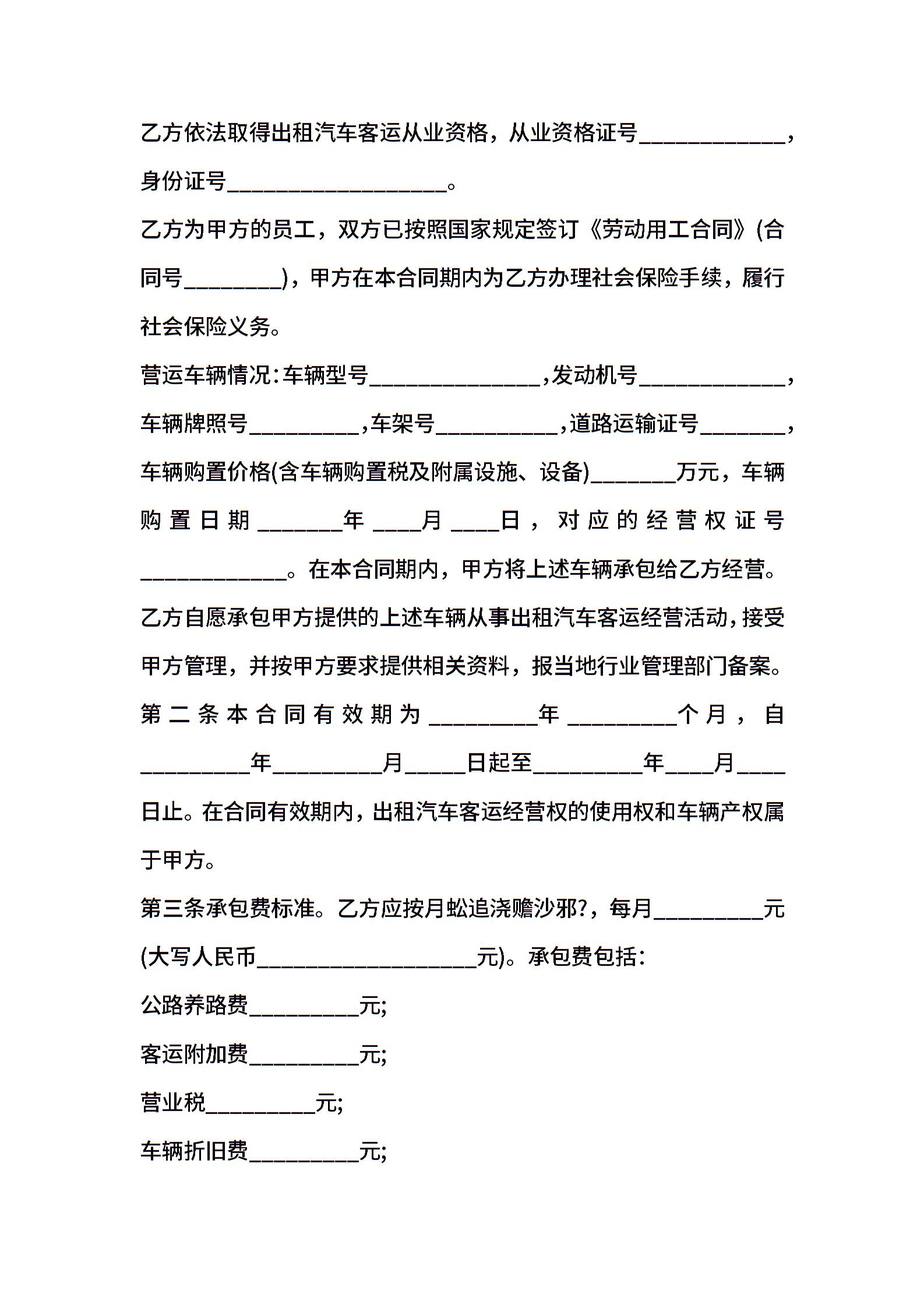 乙方依法取得出租汽车客运从业资格，从业资格证号____________，身份证号__________________。

乙方为甲方的员工，双方已按照国家规定签订《劳动用工合同》(合同号________)，甲方在本合同期内为乙方办理社会保险手续，履行社会保险义务。

营运车辆情况：车辆型号______________，发动机号____________，车辆牌照号_________，车架号__________，道路运输证号_______，车辆购置价格(含车辆购置税及附属设施、设备)_______万元，车辆购置日期_______年____月____日，对应的经营权证号____________。在本合同期内，甲方将上述车辆承包给乙方经营。

乙方自愿承包甲方提供的上述车辆从事出租汽车客运经营活动，接受甲方管理，并按甲方要求提供相关资料，报当地行业管理部门备案。

第二条本合同有效期为_________年_________个月，自_________年_________月_____日起至_________年____月____日止。在合同有效期内，出租汽车客运经营权的使用权和车辆产权属于甲方。

第三条承包费标准。乙方应按月蚣追浇赡沙邪?，每月_________元(大写人民币__________________元)。承包费包括：

公路养路费_________元;

客运附加费_________元;

营业税_________元;

车辆折旧费_________元;